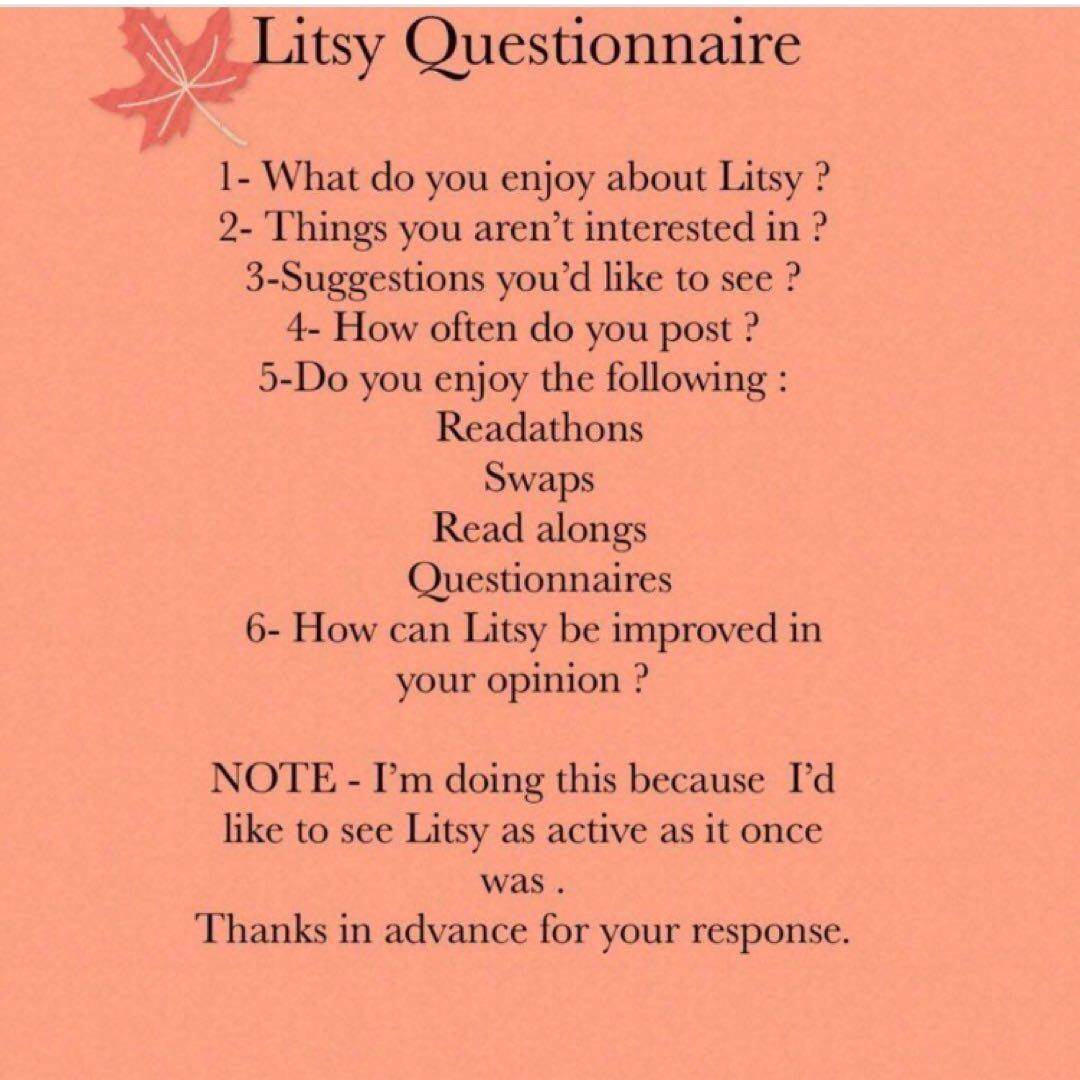 Litsy Questionnaire

1- What do you enjoy about Litsy ?
2- Things you aren't interested in ?
3-Suggestions you'd like to see ?
4- How often do you post ?
5-Do you enjoy the following :
Readathons
Swaps
Read alongs
Questionnaires
6- How can Litsy be improved in your opinion ?

NOTE - I'm doing this because I'd like to see Litsy as active as it once was .
Thanks in advance for your response.